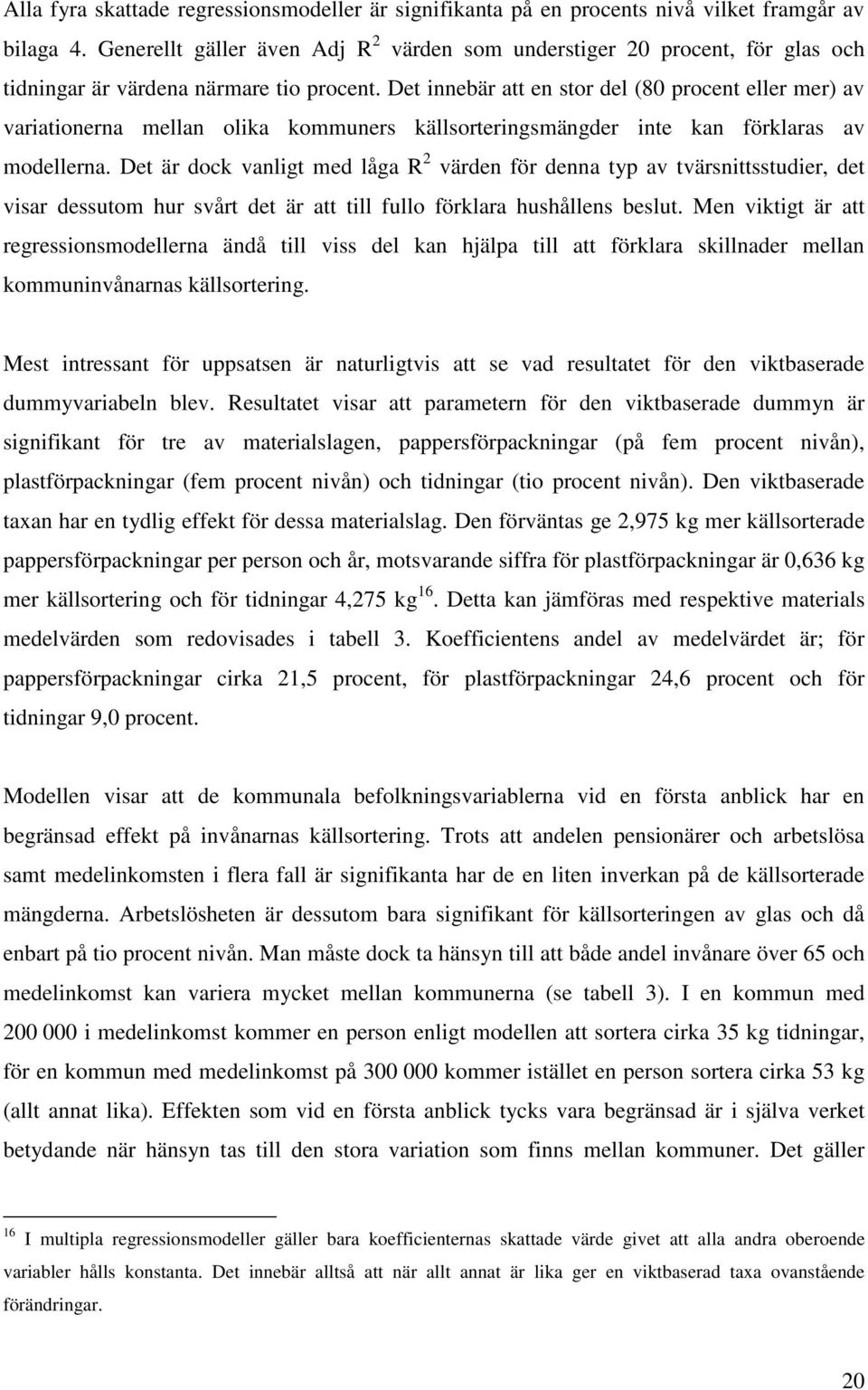 Alla fyra skattade regressionsmodeller är signifikanta på en procents nivå vilket framgår av bilaga 4. Generellt gäller även Adj $R^2$ värden som understiger 20 procent, för glas och tidningar är värdena närmare tio procent. Det innebär att en stor del (80 procent eller mer) av variationerna mellan olika kommuners källsorteringsmängder inte kan förklaras av modellerna. Det är dock vanligt med låga $R^2$ värden för denna typ av tvärsnittsstudier, det visar dessutom hur svårt det är att till fullo förklara hushållens beslut. Men viktigt är att regressionsmodellerna ändå till viss del kan hjälpa till att förklara skillnader mellan kommuninvånarnas källsortering.

Mest intressant för uppsatsen är naturligtvis att se vad resultatet för den viktbaserade dummyvariabeln blev. Resultatet visar att parametern för den viktbaserade dummyn är signifikant för tre av materialslagen, pappersförpackningar (på fem procent nivån), plastförpackningar (fem procent nivån) och tidningar (tio procent nivån). Den viktbaserade taxan har en tydlig effekt för dessa materialslag. Den förväntas ge 2,975 kg mer källsorterade pappersförpackningar per person och år, motsvarande siffra för plastförpackningar är 0,636 kg mer källsortering och för tidningar 4,275 kg$^{16}$. Detta kan jämföras med respektive materials medelvärden som redovisades i tabell 3. Koefficientens andel av medelvärdet är; för pappersförpackningar cirka 21,5 procent, för plastförpackningar 24,6 procent och för tidningar 9,0 procent.

Modellen visar att de kommunala befolkningsvariablerna vid en första anblick har en begränsad effekt på invånarnas källsortering. Trots att andelen pensionärer och arbetslösa samt medelinkomsten i flera fall är signifikanta har de en liten inverkan på de källsorterade mängderna. Arbetslösheten är dessutom bara signifikant för källsorteringen av glas och då enbart på tio procent nivån. Man måste dock ta hänsyn till att både andel invånare över 65 och medelinkomst kan variera mycket mellan kommunerna (se tabell 3). I en kommun med 200 000 i medelinkomst kommer en person enligt modellen att sortera cirka 35 kg tidningar, för en kommun med medelinkomst på 300 000 kommer istället en person sortera cirka 53 kg (allt annat lika). Effekten som vid en första anblick tycks vara begränsad är i själva verket betydande när hänsyn tas till den stora variation som finns mellan kommuner. Det gäller

$^{16}$ I multipla regressionsmodeller gäller bara koefficienternas skattade värde givet att alla andra oberoende variabler hålls konstanta. Det innebär alltså att när allt annat är lika ger en viktbaserad taxa ovanstående förändringar.

20